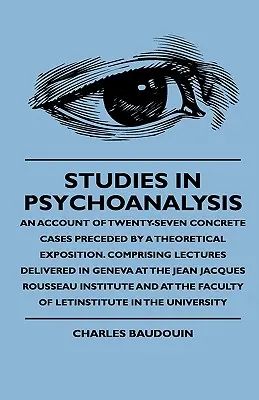 STUDIES IN PSYCHOANALYSIS

AN ACCOUNT OF TWENTY-SEVEN CONCRETE CASES PRECEDED BY A THEORETICAL EXPOSITION. COMPRISING LECTURES DELIVERED IN GENEVA AT THE JEAN JACQUES ROUSSEAU INSTITUTE AND AT THE FACULTY OF LETINSTITUTE IN THE UNIVERSITY

CHARLES BAUDOUIN